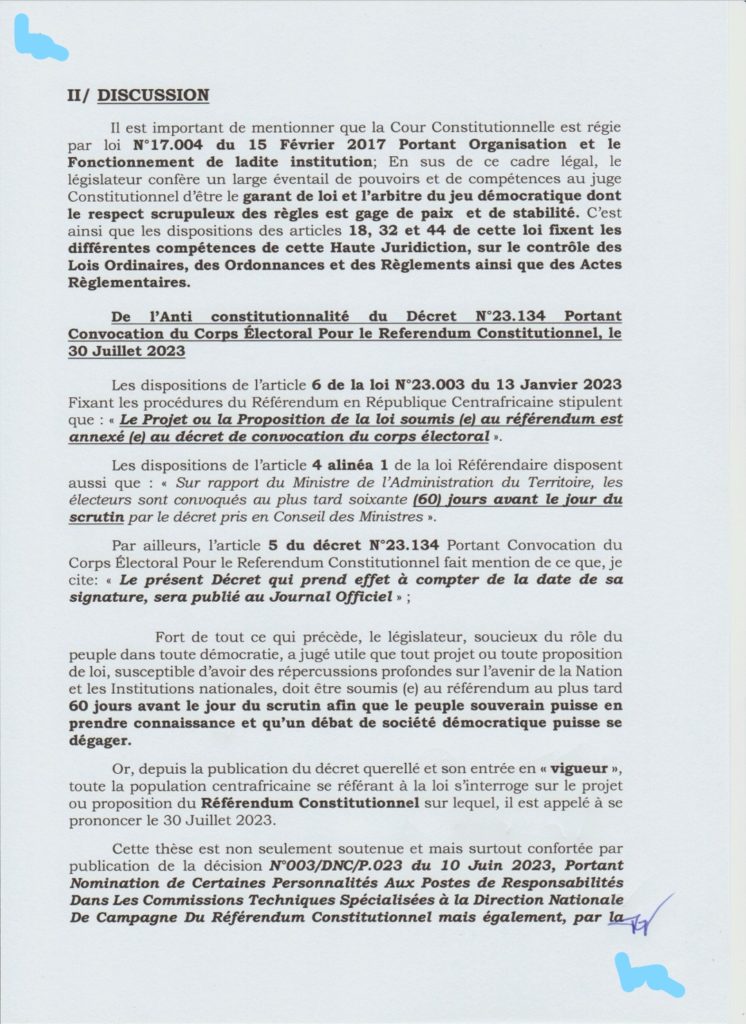 II/ DISCUSSION

Il est important de mentionner que la Cour Constitutionnelle est régie par loi N°17.004 du 15 Février 2017 Portant Organisation et le Fonctionnement de ladite institution; En sus de ce cadre légal, le législateur confère un large éventail de pouvoirs et de compétences au juge Constitutionnel d'être le garant de loi et l'arbitre du jeu démocratique dont le respect scrupuleux des règles est gage de paix et de stabilité. C'est ainsi que les dispositions des articles 18, 32 et 44 de cette loi fixent les différentes compétences de cette Haute Juridiction, sur le contrôle des Lois Ordinaires, des Ordonnances et des Règlements ainsi que des Actes Règlementaires.

De l'Anti constitutionnalité du Décret N°23.134 Portant Convocation du Corps Électoral Pour le Referendum Constitutionnel, le 30 Juillet 2023

Les dispositions de l'article 6 de la loi N°23.003 du 13 Janvier 2023 Fixant les procédures du Référendum en République Centrafricaine stipulent que : « Le Projet ou la Proposition de la loi soumis (e) au référendum est annexé (e) au décret de convocation du corps électoral ».

Les dispositions de l'article 4 alinéa 1 de la loi Référendaire disposent aussi que : « Sur rapport du Ministre de l'Administration du Territoire, les électeurs sont convoqués au plus tard soixante (60) jours avant le jour du scrutin par le décret pris en Conseil des Ministres ».

Par ailleurs, l'article 5 du décret N°23.134 Portant Convocation du Corps Électoral Pour le Referendum Constitutionnel fait mention de ce que, je cite: « Le présent Décret qui prend effet à compter de la date de sa signature, sera publié au Journal Officiel » ;

Fort de tout ce qui précède, le législateur, soucieux du rôle du peuple dans toute démocratie, a jugé utile que tout projet ou toute proposition de loi, susceptible d'avoir des répercussions profondes sur l'avenir de la Nation et les Institutions nationales, doit être soumis (e) au référendum au plus tard 60 jours avant le jour du scrutin afin que le peuple souverain puisse en prendre connaissance et qu'un débat de société démocratique puisse se dégager.

Or, depuis la publication du décret querellé et son entrée en « vigueur », toute la population centrafricaine se référant à la loi s'interroge sur le projet ou proposition du Référendum Constitutionnel sur lequel, il est appelé à se prononcer le 30 Juillet 2023.

Cette thèse est non seulement soutenue et mais surtout confortée par publication de la décision N°003/DNC/P.023 du 10 Juin 2023, Portant Nomination de Certaines Personnalités Aux Postes de Responsabilités Dans Les Commissions Techniques Spécialisées à la Direction Nationale De Campagne Du Référendum Constitutionnel mais également, par la